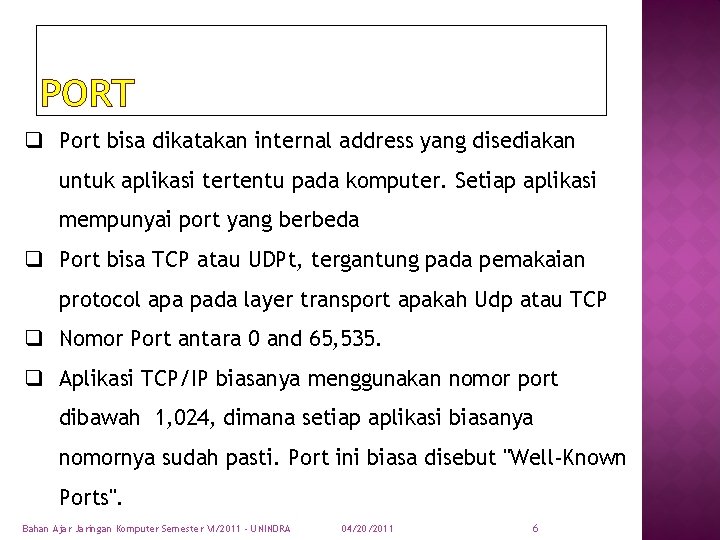 PORT

❑ Port bisa dikatakan internal address yang disediakan untuk aplikasi tertentu pada komputer. Setiap aplikasi mempunyai port yang berbeda

❑ Port bisa TCP atau UDPt, tergantung pada pemakaian protocol apa pada layer transport apakah Udp atau TCP

❑ Nomor Port antara 0 and 65,535.

❑ Aplikasi TCP/IP biasanya menggunakan nomor port dibawah 1,024, dimana setiap aplikasi biasanya nomornya sudah pasti. Port ini biasa disebut "Well-Known Ports".

Bahan Ajar Jaringan Komputer Semester VI/2011 - UNINDRA 04/20/2011 6